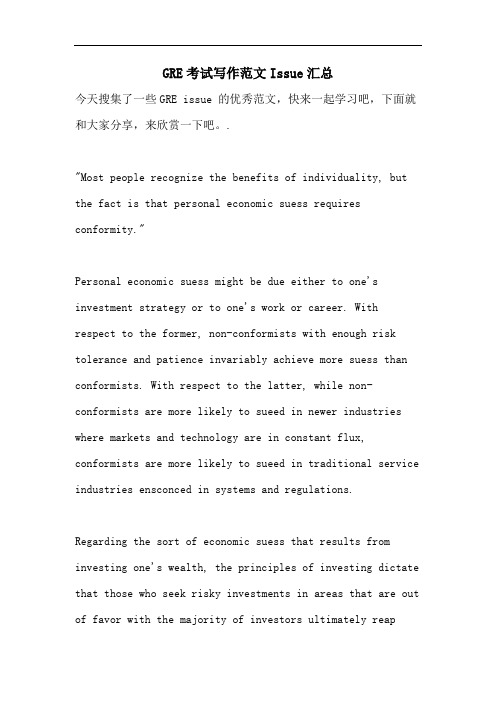 GRE考试写作范文Issue汇总

今天搜集了一些GRE issue 的优秀范文，快来一起学习吧，下面就和大家分享，来欣赏一下吧。.

"Most people recognize the benefits of individuality, but the fact is that personal economic suess requires conformity."

Personal economic suess might be due either to one's investment strategy or to one's work or career. With respect to the former, non-conformists with enough risk tolerance and patience invariably achieve more suess than conformists. With respect to the latter, while non-conformists are more likely to sueed in newer industries where markets and technology are in constant flux, conformists are more likely to sueed in traditional service industries ensconced in systems and regulations.

Regarding the sort of economic suess that results from investing one's wealth, the principles of investing dictate that those who seek risky investments in areas that are out of favor with the majority of investors ultimately reap